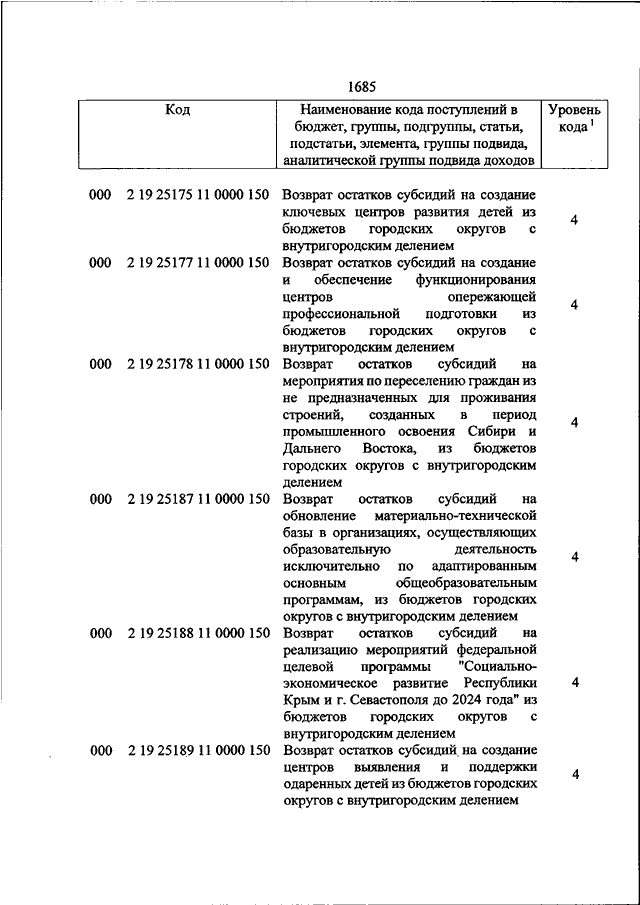 1685

| Код | Наименование кода поступлений в бюджет, группы, подгруппы, статьи, подстатьи, элемента, группы подвида, аналитической группы подвида доходов | Уровень кода $^1$ |
|---|---|---|
| 000 2 19 25175 11 0000 150 | Возврат остатков субсидий на создание ключевых центров развития детей из бюджетов городских округов с внутригородским делением | 4 |
| 000 2 19 25177 11 0000 150 | Возврат остатков субсидий на создание и обеспечение функционирования центров опережающей профессиональной подготовки из бюджетов городских округов с внутригородским делением | 4 |
| 000 2 19 25178 11 0000 150 | Возврат остатков субсидий на мероприятия по переселению граждан из не предназначенных для проживания строений, созданных в период промышленного освоения Сибири и Дальнего Востока, из бюджетов городских округов с внутригородским делением | 4 |
| 000 2 19 25187 11 0000 150 | Возврат остатков субсидий на обновление материально-технической базы в организациях, осуществляющих образовательную деятельность исключительно по адаптированным основным общеобразовательным программам, из бюджетов городских округов с внутригородским делением | 4 |
| 000 2 19 25188 11 0000 150 | Возврат остатков субсидий на реализацию мероприятий федеральной целевой программы "Социально-экономическое развитие Республики Крым и г. Севастополя до 2024 года" из бюджетов городских округов с внутригородским делением | 4 |
| 000 2 19 25189 11 0000 150 | Возврат остатков субсидий на создание центров выявления и поддержки одаренных детей из бюджетов городских округов с внутригородским делением | 4 |